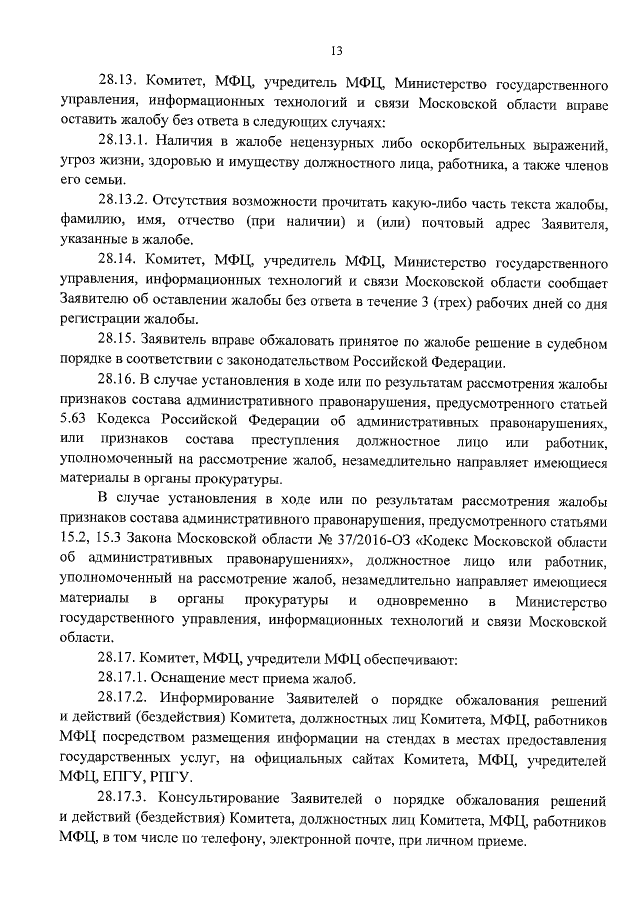 13

28.13. Комитет, МФЦ, учредитель МФЦ, Министерство государственного управления, информационных технологий и связи Московской области вправе оставить жалобу без ответа в следующих случаях:

28.13.1. Наличия в жалобе нецензурных либо оскорбительных выражений, угроз жизни, здоровью и имуществу должностного лица, работника, а также членов его семьи.

28.13.2. Отсутствия возможности прочитать какую-либо часть текста жалобы, фамилию, имя, отчество (при наличии) и (или) почтовый адрес Заявителя, указанные в жалобе.

28.14. Комитет, МФЦ, учредитель МФЦ, Министерство государственного управления, информационных технологий и связи Московской области сообщает Заявителю об оставлении жалобы без ответа в течение 3 (трех) рабочих дней со дня регистрации жалобы.

28.15. Заявитель вправе обжаловать принятое по жалобе решение в судебном порядке в соответствии с законодательством Российской Федерации.

28.16. В случае установления в ходе или по результатам рассмотрения жалобы признаков состава административного правонарушения, предусмотренного статьей 5.63 Кодекса Российской Федерации об административных правонарушениях, или признаков состава преступления должностное лицо или работник, уполномоченный на рассмотрение жалоб, незамедлительно направляет имеющиеся материалы в органы прокуратуры.

В случае установления в ходе или по результатам рассмотрения жалобы признаков состава административного правонарушения, предусмотренного статьями 15.2, 15.3 Закона Московской области № 37/2016-ОЗ «Кодекс Московской области об административных правонарушениях», должностное лицо или работник, уполномоченный на рассмотрение жалоб, незамедлительно направляет имеющиеся материалы в органы прокуратуры и одновременно в Министерство государственного управления, информационных технологий и связи Московской области.

28.17. Комитет, МФЦ, учредители МФЦ обеспечивают:

28.17.1. Оснащение мест приема жалоб.

28.17.2. Информирование Заявителей о порядке обжалования решений и действий (бездействия) Комитета, должностных лиц Комитета, МФЦ, работников МФЦ посредством размещения информации на стендах в местах предоставления государственных услуг, на официальных сайтах Комитета, МФЦ, учредителей МФЦ, ЕПГУ, РПГУ.

28.17.3. Консультирование Заявителей о порядке обжалования решений и действий (бездействия) Комитета, должностных лиц Комитета, МФЦ, работников МФЦ, в том числе по телефону, электронной почте, при личном приеме.